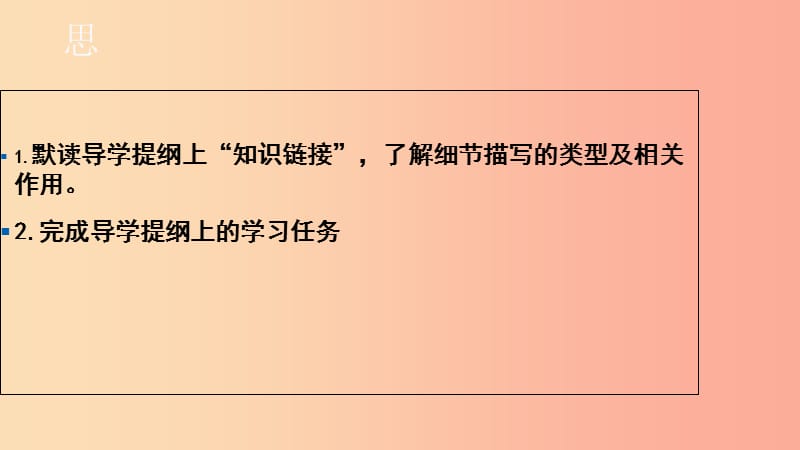 思

1.默读导学提纲上“知识链接”，了解细节描写的类型及相关作用。

2.完成导学提纲上的学习任务